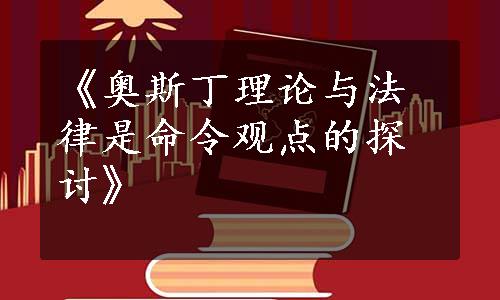 《奥斯丁理论与法律是命令观点的探讨》